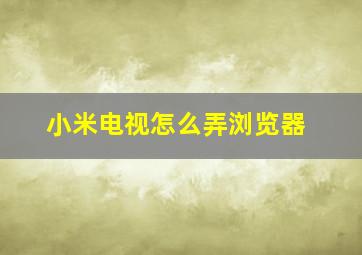 小米电视怎么弄浏览器